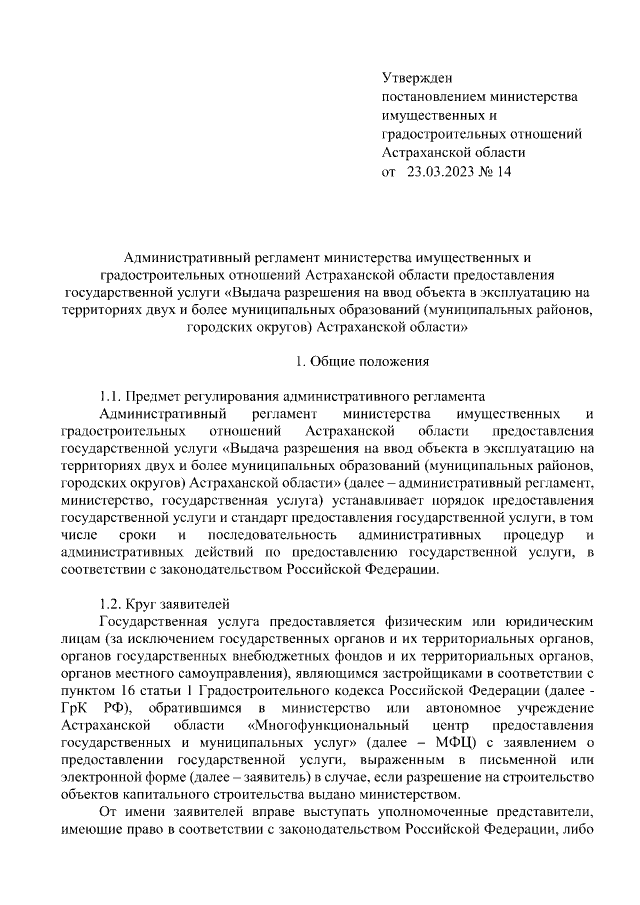 Утвержден
постановлением министерства имущественных и градостроительных отношений Астраханской области
от 23.03.2023 № 14

Административный регламент министерства имущественных и градостроительных отношений Астраханской области предоставления государственной услуги «Выдача разрешения на ввод объекта в эксплуатацию на территориях двух и более муниципальных образований (муниципальных районов, городских округов) Астраханской области»

1. Общие положения

1.1. Предмет регулирования административного регламента
Административный регламент министерства имущественных и градостроительных отношений Астраханской области предоставления государственной услуги «Выдача разрешения на ввод объекта в эксплуатацию на территориях двух и более муниципальных образований (муниципальных районов, городских округов) Астраханской области» (далее – административный регламент, министерство, государственная услуга) устанавливает порядок предоставления государственной услуги и стандарт предоставления государственной услуги, в том числе сроки и последовательность административных процедур и административных действий по предоставлению государственной услуги, в соответствии с законодательством Российской Федерации.

1.2. Круг заявителей
Государственная услуга предоставляется физическим или юридическим лицам (за исключением государственных органов и их территориальных органов, органов государственных внебюджетных фондов и их территориальных органов, органов местного самоуправления), являющимся застройщиками в соответствии с пунктом 16 статьи 1 Градостроительного кодекса Российской Федерации (далее - ГрК РФ), обратившимся в министерство или автономное учреждение Астраханской области «Многофункциональный центр предоставления государственных и муниципальных услуг» (далее – МФЦ) с заявлением о предоставлении государственной услуги, выраженным в письменной или электронной форме (далее – заявитель) в случае, если разрешение на строительство объектов капитального строительства выдано министерством.
От имени заявителей вправе выступать уполномоченные представители, имеющие право в соответствии с законодательством Российской Федерации, либо